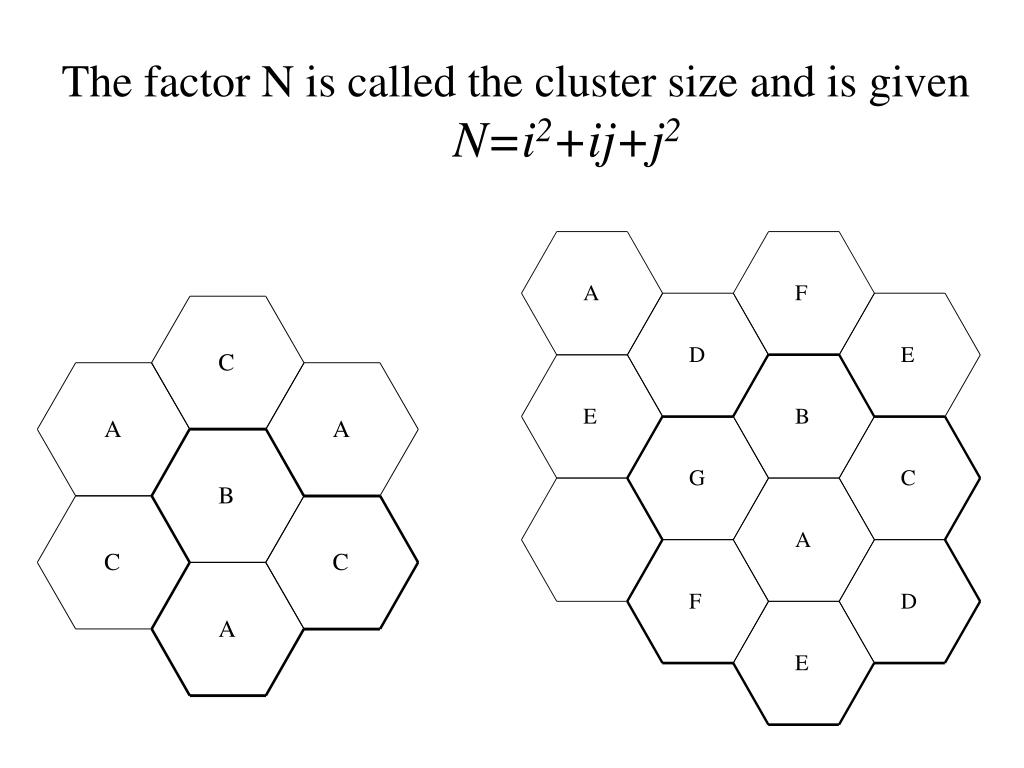 The factor N is called the cluster size and is given
$N=i^2+ij+j^2$

C
A
A
B
C
C
A

A
F
D
E
E
B
G
C
A
F
D
E